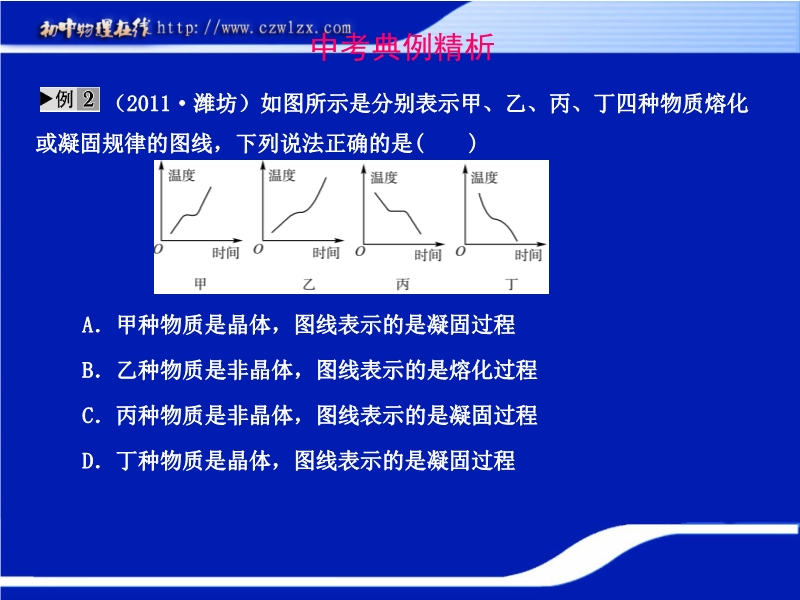 初中物理在线 http://www.czwlzx.com

中考典例精析

▶例 2 (2011·潍坊)如图所示是分别表示甲、乙、丙、丁四种物质熔化或凝固规律的图线，下列说法正确的是(　　)

温度 O 时间 甲
温度 O 时间 乙
温度 O 时间 丙
温度 O 时间 丁

A. 甲种物质是晶体，图线表示的是凝固过程

B. 乙种物质是非晶体，图线表示的是熔化过程

C. 丙种物质是非晶体，图线表示的是凝固过程

D. 丁种物质是晶体，图线表示的是凝固过程